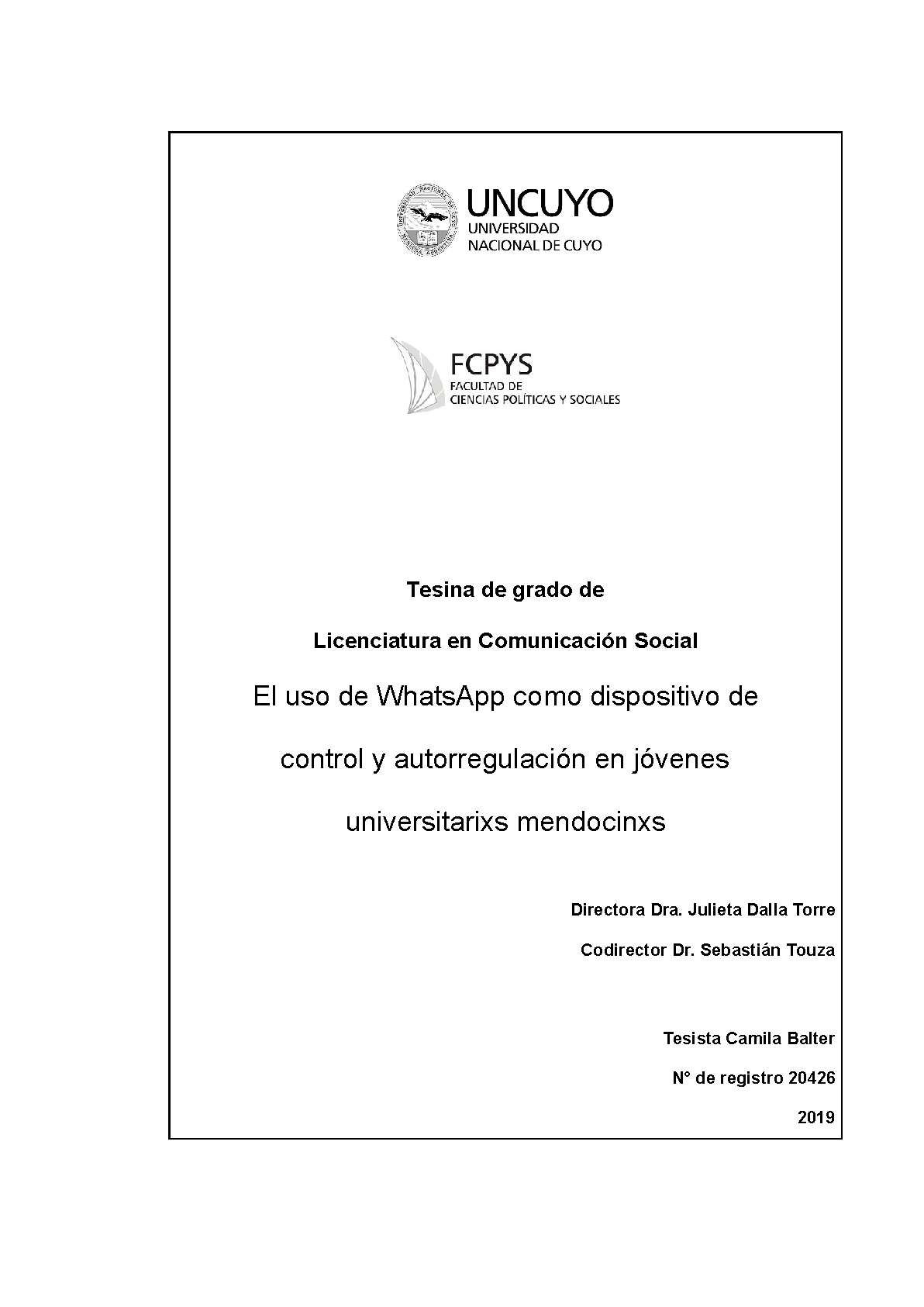 UNCUYO
UNIVERSIDAD
NACIONAL DE CUYO

FCPYS
FACULTAD DE
CIENCIAS POLÍTICAS Y SOCIALES

Tesina de grado de

Licenciatura en Comunicación Social

El uso de WhatsApp como dispositivo de control y autorregulación en jóvenes universitarixs mendocinxs

Directora Dra. Julieta Dalla Torre

Codirector Dr. Sebastián Touza

Tesista Camila Balter

N° de registro 20426

2019